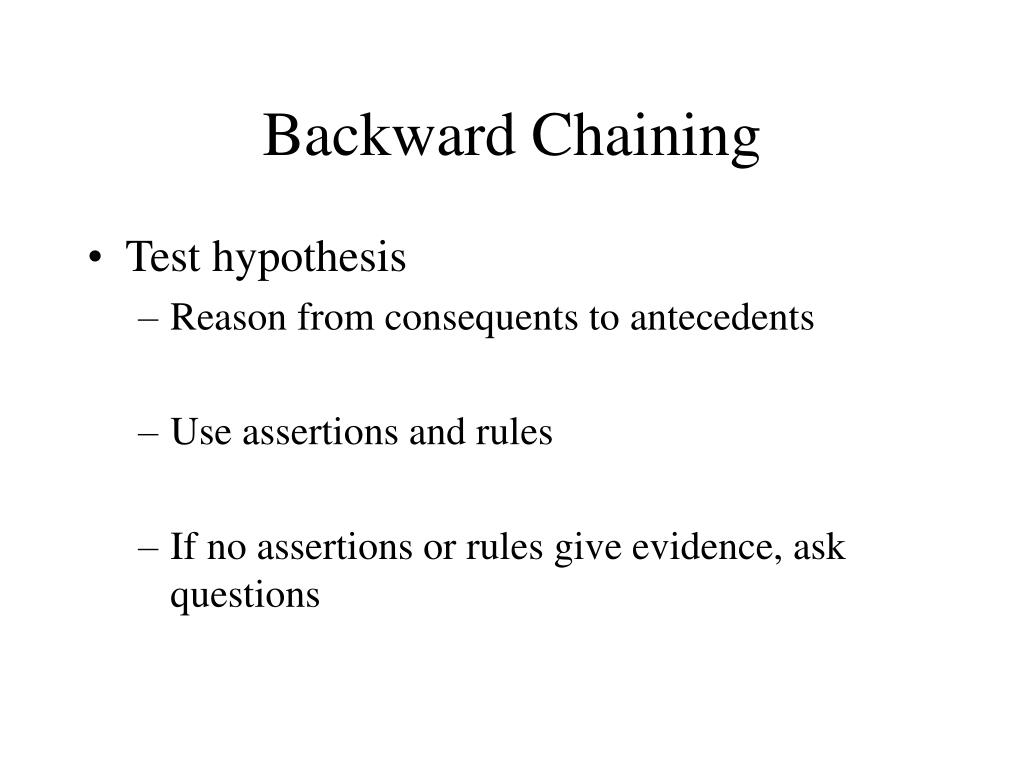 Backward Chaining

• Test hypothesis
– Reason from consequents to antecedents

– Use assertions and rules

– If no assertions or rules give evidence, ask questions